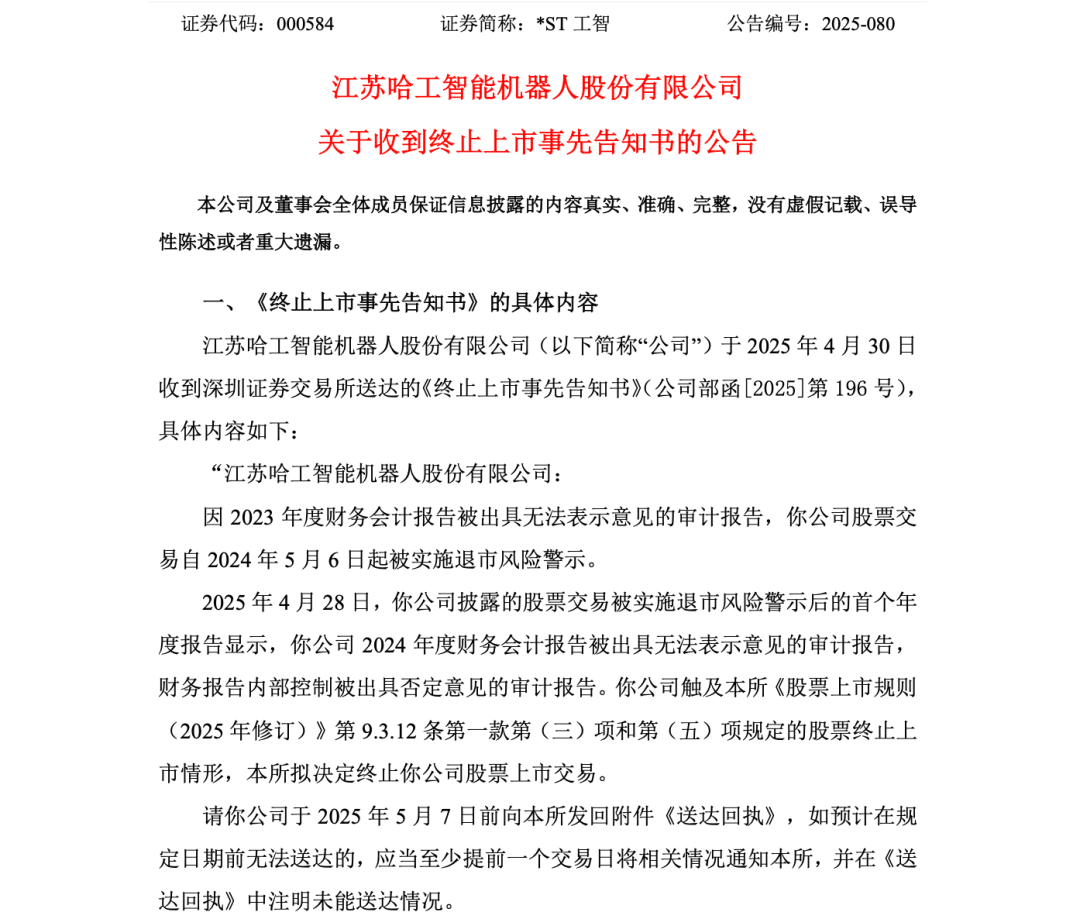 证券代码：000584　　证券简称：*ST 工智　　公告编号：2025-080

江苏哈工智能机器人股份有限公司
关于收到终止上市事先告知书的公告

本公司及董事会全体成员保证信息披露的内容真实、准确、完整，没有虚假记载、误导性陈述或者重大遗漏。

一、《终止上市事先告知书》的具体内容

江苏哈工智能机器人股份有限公司（以下简称“公司”）于 2025 年 4 月 30 日收到深圳证券交易所送达的《终止上市事先告知书》（公司部函[2025]第 196 号），具体内容如下：

“江苏哈工智能机器人股份有限公司：

因 2023 年度财务会计报告被出具无法表示意见的审计报告，你公司股票交易自 2024 年 5 月 6 日起被实施退市风险警示。

2025 年 4 月 28 日，你公司披露的股票交易被实施退市风险警示后的首个年度报告显示，你公司 2024 年度财务会计报告被出具无法表示意见的审计报告，财务报告内部控制被出具否定意见的审计报告。你公司触及本所《股票上市规则（2025 年修订）》第 9.3.12 条第一款第（三）项和第（五）项规定的股票终止上市情形，本所拟决定终止你公司股票上市交易。

请你公司于 2025 年 5 月 7 日前向本所发回附件《送达回执》，如预计在规定日期前无法送达的，应当至少提前一个交易日将相关情况通知本所，并在《送达回执》中注明未能送达情况。